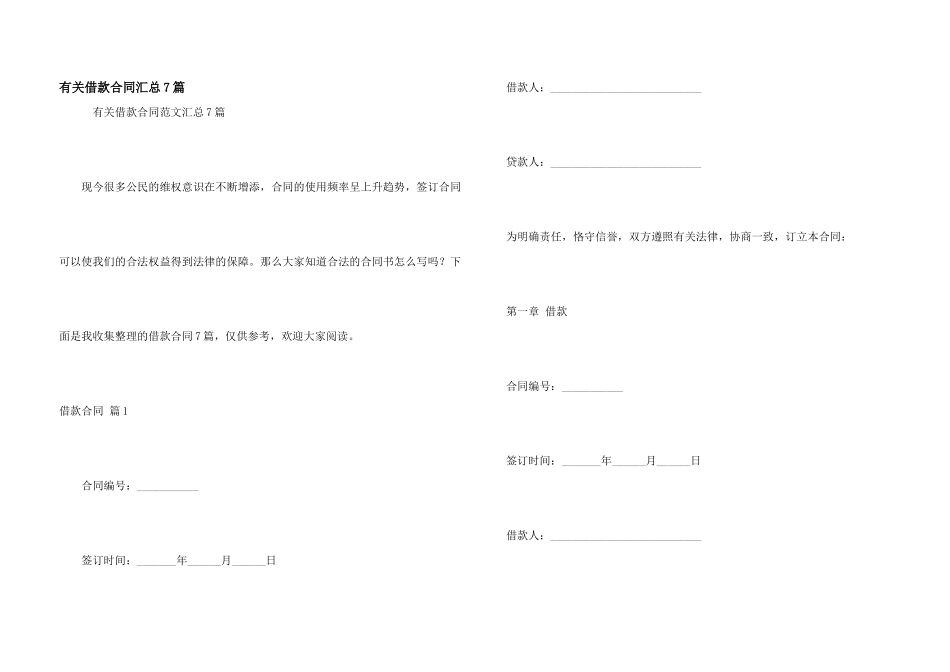 有关借款合同汇总7篇

有关借款合同范文汇总7篇

现今很多公民的维权意识在不断增添，合同的使用频率呈上升趋势，签订合同可以使我们的合法权益得到法律的保障。那么大家知道合法的合同书怎么写吗？下面是我收集整理的借款合同7篇，仅供参考，欢迎大家阅读。

借款合同 篇1

合同编号：___________

签订时间：_______年______月______日

借款人：___________________________

贷款人：___________________________

为明确责任，恪守信誉，双方遵照有关法律，协商一致，订立本合同：

第一章 借款

合同编号：___________

签订时间：_______年______月______日

借款人：___________________________